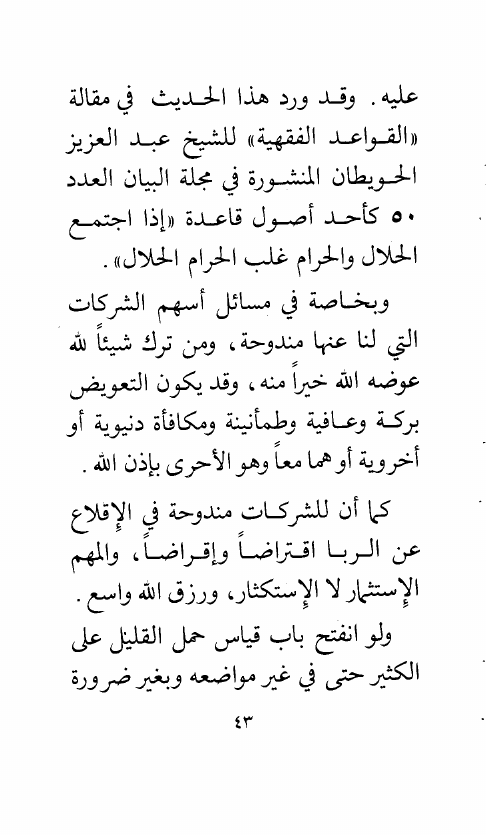 عليه. وقد ورد هذا الحديث في مقالة «القواعد الفقهية» للشيخ عبد العزيز الحويطان المنشورة في مجلة البيان العدد ٥٠ كأحد أصول قاعدة «إذا اجتمع الحلال والحرام غلب الحرام الحلال».

وبخاصة في مسائل أسهم الشركات التي لنا عنها مندوحة، ومن ترك شيئاً لله عوضه الله خيراً منه، وقد يكون التعويض بركة وعافية وطمأنينة ومكافأة دنيوية أو أخروية أو هما معاً وهو الأحرى بإذن الله.

كما أن للشركات مندوحة في الإقلاع عن الربا اقتراضاً وإقراضاً، والمهم الإستثمار لا الإستكثار، ورزق الله واسع.

ولو انفتح باب قياس حمل القليل على الكثير حتى في غير مواضعه وبغير ضرورة

٤٣